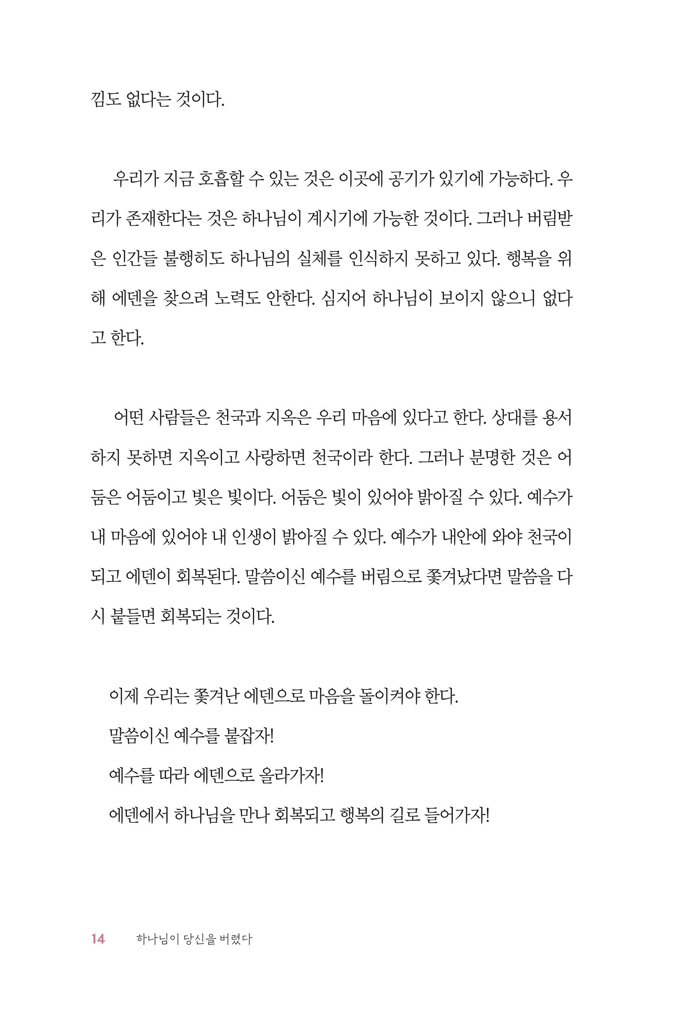 낌도 없다는 것이다.

우리가 지금 호흡할 수 있는 것은 이곳에 공기가 있기에 가능하다. 우리가 존재한다는 것은 하나님이 계시기에 가능한 것이다. 그러나 버림받은 인간들 불행히도 하나님의 실체를 인식하지 못하고 있다. 행복을 위해 에덴을 찾으려 노력도 안한다. 심지어 하나님이 보이지 않으니 없다고 한다.

어떤 사람들은 천국과 지옥은 우리 마음에 있다고 한다. 상대를 용서하지 못하면 지옥이고 사랑하면 천국이라 한다. 그러나 분명한 것은 어둠은 어둠이고 빛은 빛이다. 어둠은 빛이 있어야 밝아질 수 있다. 예수가 내 마음에 있어야 내 인생이 밝아질 수 있다. 예수가 내안에 와야 천국이 되고 에덴이 회복된다. 말씀이신 예수를 버림으로 쫓겨났다면 말씀을 다시 붙들면 회복되는 것이다.

이제 우리는 쫓겨난 에덴으로 마음을 돌이켜야 한다.
말씀이신 예수를 붙잡자!
예수를 따라 에덴으로 올라가자!
에덴에서 하나님을 만나 회복되고 행복의 길로 들어가자!

14 하나님이 당신을 버렸다